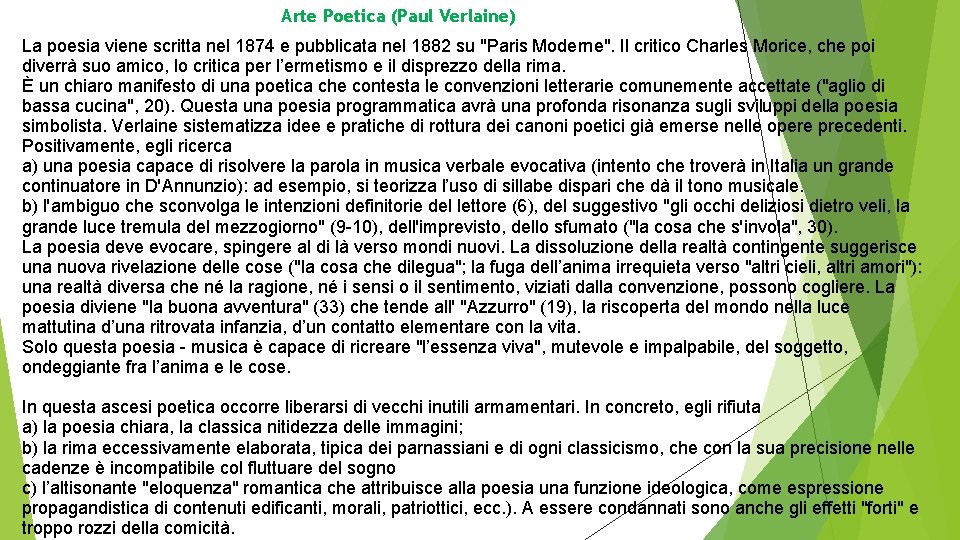 Arte Poetica (Paul Verlaine)

La poesia viene scritta nel 1874 e pubblicata nel 1882 su "Paris Moderne". Il critico Charles Morice, che poi diverrà suo amico, lo critica per l'ermetismo e il disprezzo della rima.
È un chiaro manifesto di una poetica che contesta le convenzioni letterarie comunemente accettate ("aglio di bassa cucina", 20). Questa una poesia programmatica avrà una profonda risonanza sugli sviluppi della poesia simbolista. Verlaine sistematizza idee e pratiche di rottura dei canoni poetici già emerse nelle opere precedenti. Positivamente, egli ricerca
a) una poesia capace di risolvere la parola in musica verbale evocativa (intento che troverà in Italia un grande continuatore in D'Annunzio): ad esempio, si teorizza l'uso di sillabe dispari che dà il tono musicale.
b) l'ambiguo che sconvolga le intenzioni definitorie del lettore (6), del suggestivo "gli occhi deliziosi dietro veli, la grande luce tremula del mezzogiorno" (9-10), dell'imprevisto, dello sfumato ("la cosa che s'invola", 30).
La poesia deve evocare, spingere al di là verso mondi nuovi. La dissoluzione della realtà contingente suggerisce una nuova rivelazione delle cose ("la cosa che dilegua"; la fuga dell'anima irrequieta verso "altri cieli, altri amori"): una realtà diversa che né la ragione, né i sensi o il sentimento, viziati dalla convenzione, possono cogliere. La poesia diviene "la buona avventura" (33) che tende all' "Azzurro" (19), la riscoperta del mondo nella luce mattutina d'una ritrovata infanzia, d'un contatto elementare con la vita.
Solo questa poesia - musica è capace di ricreare "l'essenza viva", mutevole e impalpabile, del soggetto, ondeggiante fra l'anima e le cose.

In questa ascesi poetica occorre liberarsi di vecchi inutili armamentari. In concreto, egli rifiuta
a) la poesia chiara, la classica nitidezza delle immagini;
b) la rima eccessivamente elaborata, tipica dei parnassiani e di ogni classicismo, che con la sua precisione nelle cadenze è incompatibile col fluttuare del sogno
c) l'altisonante "eloquenza" romantica che attribuisce alla poesia una funzione ideologica, come espressione propagandistica di contenuti edificanti, morali, patriottici, ecc.). A essere condannati sono anche gli effetti "forti" e troppo rozzi della comicità.